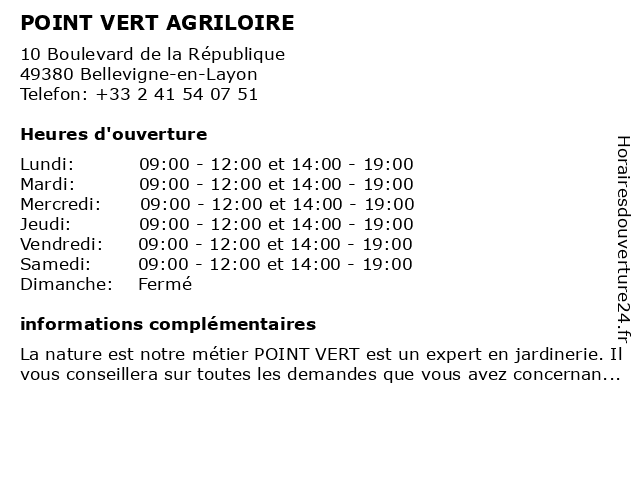 POINT VERT AGRILOIRE

10 Boulevard de la République
49380 Bellevigne-en-Layon
Telefon: +33 2 41 54 07 51

Heures d'ouverture

Lundi: 09:00 - 12:00 et 14:00 - 19:00
Mardi: 09:00 - 12:00 et 14:00 - 19:00
Mercredi: 09:00 - 12:00 et 14:00 - 19:00
Jeudi: 09:00 - 12:00 et 14:00 - 19:00
Vendredi: 09:00 - 12:00 et 14:00 - 19:00
Samedi: 09:00 - 12:00 et 14:00 - 19:00
Dimanche: Fermé

informations complémentaires

La nature est notre métier POINT VERT est un expert en jardinerie. Il vous conseillera sur toutes les demandes que vous avez concernan...

Horairesdouverture24.fr